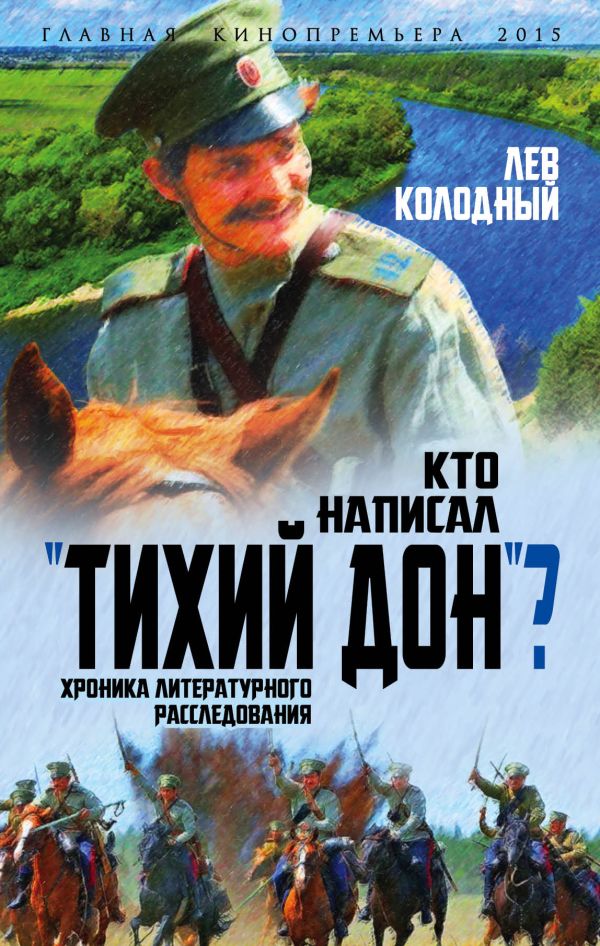 ГЛАВНАЯ КИНОПРЕМЬЕРА 2015

ЛЕВ КОЛОДНЫЙ

КТО НАПИСАЛ "ТИХИЙ ДОН"?

ХРОНИКА ЛИТЕРАТУРНОГО РАССЛЕДОВАНИЯ